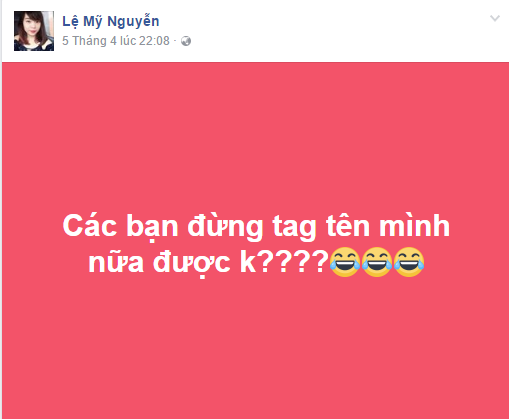 Lệ Mỹ Nguyễn
5 Tháng 4 lúc 22:08 ·

Các bạn đừng tag tên mình nữa được k????😂😂😂